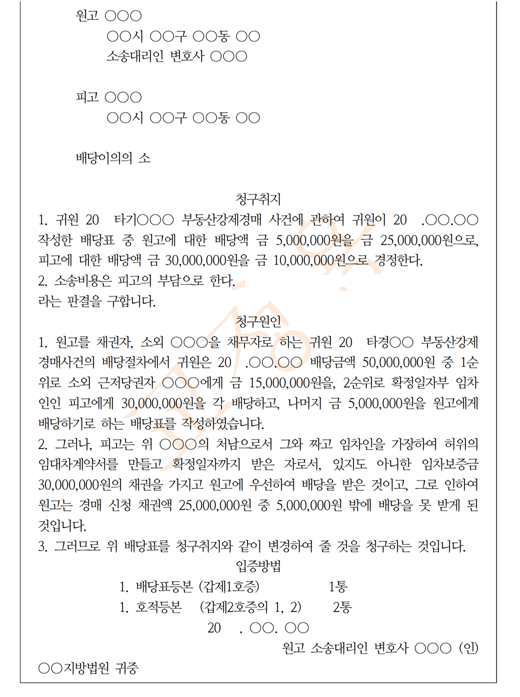 원고 ○○○
○○시 ○○구 ○○동 ○○
소송대리인 변호사 ○○○

피고 ○○○
○○시 ○○구 ○○동 ○○

배당이의의 소

청구취지
1. 귀원 20 타기○○○ 부동산강제경매 사건에 관하여 귀원이 20 .○○.○○ 작성한 배당표 중 원고에 대한 배당액 금 5,000,000원을 금 25,000,000원으로, 피고에 대한 배당액 금 30,000,000원을 금 10,000,000원으로 경정한다.
2. 소송비용은 피고의 부담으로 한다.
라는 판결을 구합니다.

청구원인
1. 원고를 채권자, 소외 ○○○을 채무자로 하는 귀원 20 타경○○ 부동산강제경매사건의 배당절차에서 귀원은 20 .○○.○○ 배당금액 50,000,000원 중 1순위로 소외 근저당권자 ○○○에게 금 15,000,000원을, 2순위로 확정일자부 임차인인 피고에게 30,000,000원을 각 배당하고, 나머지 금 5,000,000원을 원고에게 배당하기로 하는 배당표를 작성하였습니다.
2. 그러나, 피고는 위 ○○○의 처남으로서 그와 짜고 임차인을 가장하여 허위의 임대차계약서를 만들고 확정일자까지 받은 자로서, 있지도 아니한 임차보증금 30,000,000원의 채권을 가지고 원고에 우선하여 배당을 받은 것이고, 그로 인하여 원고는 경매 신청 채권액 25,000,000원 중 5,000,000원 밖에 배당을 못 받게 된 것입니다.
3. 그러므로 위 배당표를 청구취지와 같이 변경하여 줄 것을 청구하는 것입니다.
입증방법
1. 배당표등본 (갑제1호증) 1통
1. 호적등본 (갑제2호증의 1, 2) 2통
20 . ○○. ○○
원고 소송대리인 변호사 ○○○ (인)
○○지방법원 귀중